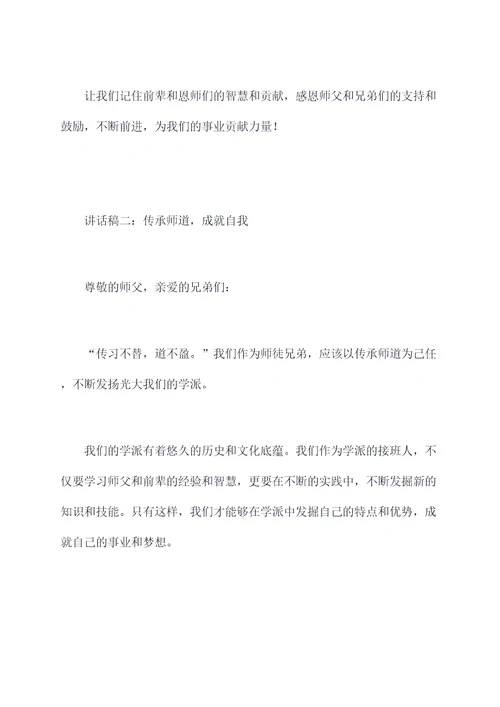 让我们记住前辈和恩师们的智慧和贡献，感恩师父和兄弟们的支持和鼓励，不断前进，为我们的事业贡献力量！

讲话稿二：传承师道，成就自我

尊敬的师父，亲爱的兄弟们：

“传习不替，道不盈。”我们作为师徒兄弟，应该以传承师道为己任，不断发扬光大我们的学派。

我们的学派有着悠久的历史和文化底蕴。我们作为学派的接班人，不仅要学习师父和前辈的经验和智慧，更要在不断的实践中，不断发掘新的知识和技能。只有这样，我们才能够在学派中发掘自己的特点和优势，成就自己的事业和梦想。